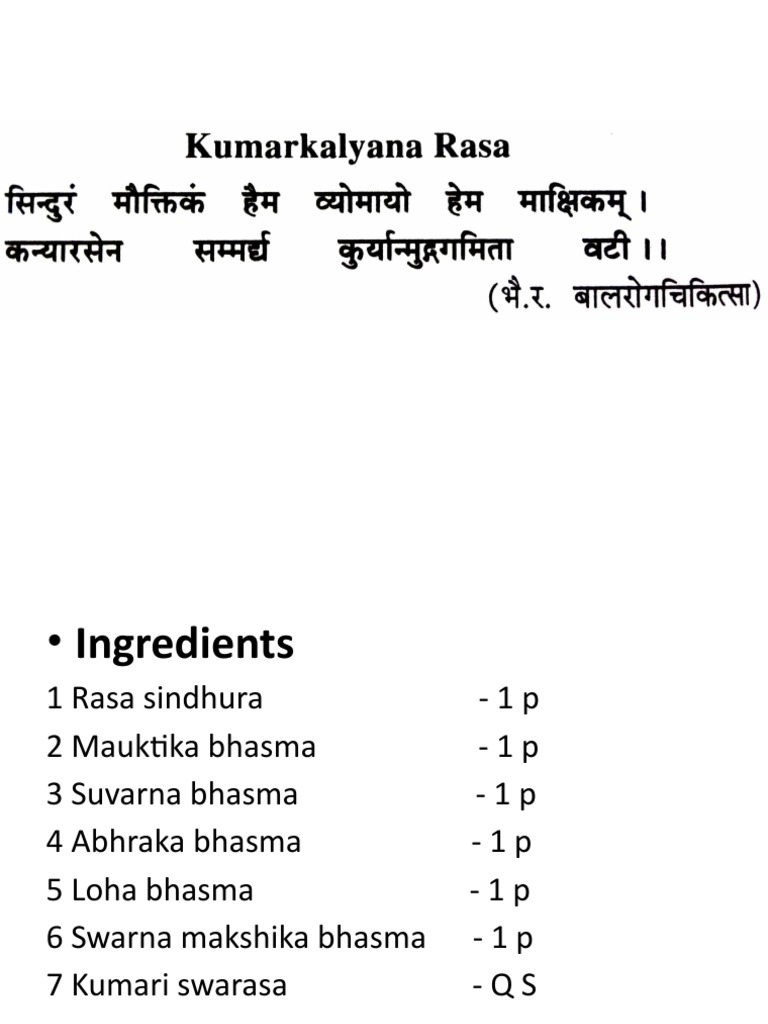 Kumarkalyana Rasa

सिन्दुरं मौक्तिकं हैम व्योमायो हेम माक्षिकम् ।
कन्यारसेन सम्मर्द्य कुर्यान्मुद्गमिता वटी ।।
(भै.र. बालरोगचिकित्सा)

• Ingredients

1 Rasa sindhura - 1 p
2 Mauktika bhasma - 1 p
3 Suvarna bhasma - 1 p
4 Abhraka bhasma - 1 p
5 Loha bhasma - 1 p
6 Swarna makshika bhasma - 1 p
7 Kumari swarasa - Q S